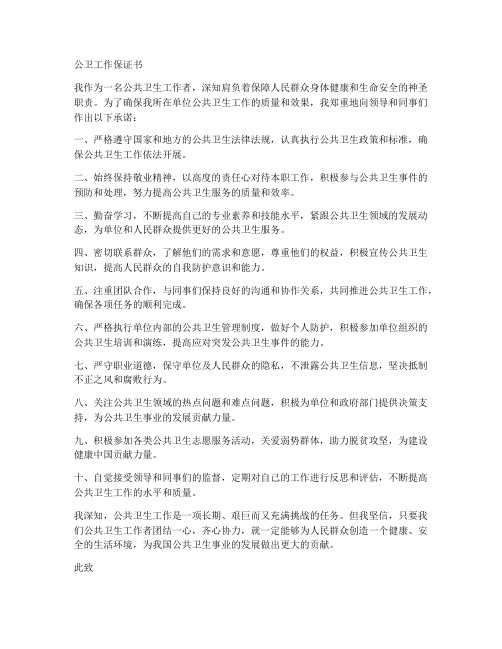 公卫工作保证书

我作为一名公共卫生工作者，深知肩负着保障人民群众身体健康和生命安全的神圣职责。为了确保我所在单位公共卫生工作的质量和效果，我郑重地向领导和同事们作出以下承诺：

一、严格遵守国家和地方的公共卫生法律法规，认真执行公共卫生政策和标准，确保公共卫生工作依法开展。

二、始终保持敬业精神，以高度的责任心对待本职工作，积极参与公共卫生事件的预防和处理，努力提高公共卫生服务的质量和效率。

三、勤奋学习，不断提高自己的专业素养和技能水平，紧跟公共卫生领域的发展动态，为单位和人民群众提供更好的公共卫生服务。

四、密切联系群众，了解他们的需求和意愿，尊重他们的权益，积极宣传公共卫生知识，提高人民群众的自我防护意识和能力。

五、注重团队合作，与同事们保持良好的沟通和协作关系，共同推进公共卫生工作，确保各项任务的顺利完成。

六、严格执行单位内部的公共卫生管理制度，做好个人防护，积极参加单位组织的公共卫生培训和演练，提高应对突发公共卫生事件的能力。

七、严守职业道德，保守单位及人民群众的隐私，不泄露公共卫生信息，坚决抵制不正之风和腐败行为。

八、关注公共卫生领域的热点问题和难点问题，积极为单位和政府部门提供决策支持，为公共卫生事业的发展贡献力量。

九、积极参加各类公共卫生志愿服务活动，关爱弱势群体，助力脱贫攻坚，为建设健康中国贡献力量。

十、自觉接受领导和同事们的监督，定期对自己的工作进行反思和评估，不断提高公共卫生工作的水平和质量。

我深知，公共卫生工作是一项长期、艰巨而又充满挑战的任务。但我坚信，只要我们公共卫生工作者团结一心，齐心协力，就一定能够为人民群众创造一个健康、安全的生活环境，为我国公共卫生事业的发展做出更大的贡献。

此致